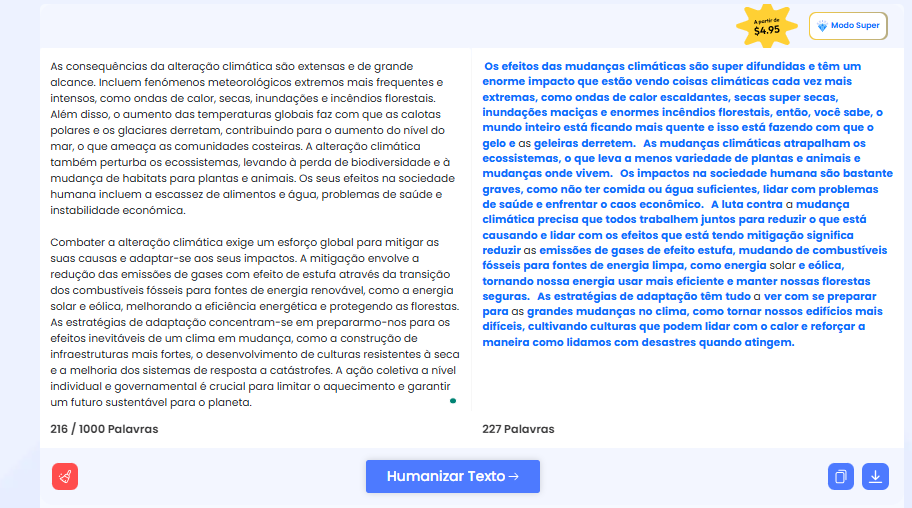 A partir de $4.95

Modo Super

As consequências da alteração climática são extensas e de grande alcance. Incluem fenómenos meteorológicos extremos mais frequentes e intensos, como ondas de calor, secas, inundações e incêndios florestais. Além disso, o aumento das temperaturas globais faz com que as calotas polares e os glaciares derretam, contribuindo para o aumento do nível do mar, o que ameaça as comunidades costeiras. A alteração climática também perturba os ecossistemas, levando à perda de biodiversidade e à mudança de habitats para plantas e animais. Os seus efeitos na sociedade humana incluem a escassez de alimentos e água, problemas de saúde e instabilidade económica.

Combater a alteração climática exige um esforço global para mitigar as suas causas e adaptar-se aos seus impactos. A mitigação envolve a redução das emissões de gases com efeito de estufa através da transição dos combustíveis fósseis para fontes de energia renovável, como a energia solar e eólica, melhorando a eficiência energética e protegendo as florestas. As estratégias de adaptação concentram-se em prepararmo-nos para os efeitos inevitáveis de um clima em mudança, como a construção de infraestruturas mais fortes, o desenvolvimento de culturas resistentes à seca e a melhoria dos sistemas de resposta a catástrofes. A ação coletiva a nível individual e governamental é crucial para limitar o aquecimento e garantir um futuro sustentável para o planeta.

216 / 1000 Palavras

Os efeitos das mudanças climáticas são super difundidas e têm um enorme impacto que estão vendo coisas climáticas cada vez mais extremas, como ondas de calor escaldantes, secas super secas, inundações maciças e enormes incêndios florestais, então, você sabe, o mundo inteiro está ficando mais quente e isso está fazendo com que o gelo e as geleiras derretem. As mudanças climáticas atrapalham os ecossistemas, o que leva a menos variedade de plantas e animais e mudanças onde vivem. Os impactos na sociedade humana são bastante graves, como não ter comida ou água suficientes, lidar com problemas de saúde e enfrentar o caos econômico. A luta contra a mudança climática precisa que todos trabalhem juntos para reduzir o que está causando e lidar com os efeitos que está tendo mitigação significa reduzir as emissões de gases de efeito estufa, mudando de combustíveis fósseis para fontes de energia limpa, como energia solar e eólica, tornando nossa energia usar mais eficiente e manter nossas florestas seguras. As estratégias de adaptação têm tudo a ver com se preparar para as grandes mudanças no clima, como tornar nossos edifícios mais difíceis, cultivando culturas que podem lidar com o calor e reforçar a maneira como lidamos com desastres quando atingem.

227 Palavras

Humanizar Texto →